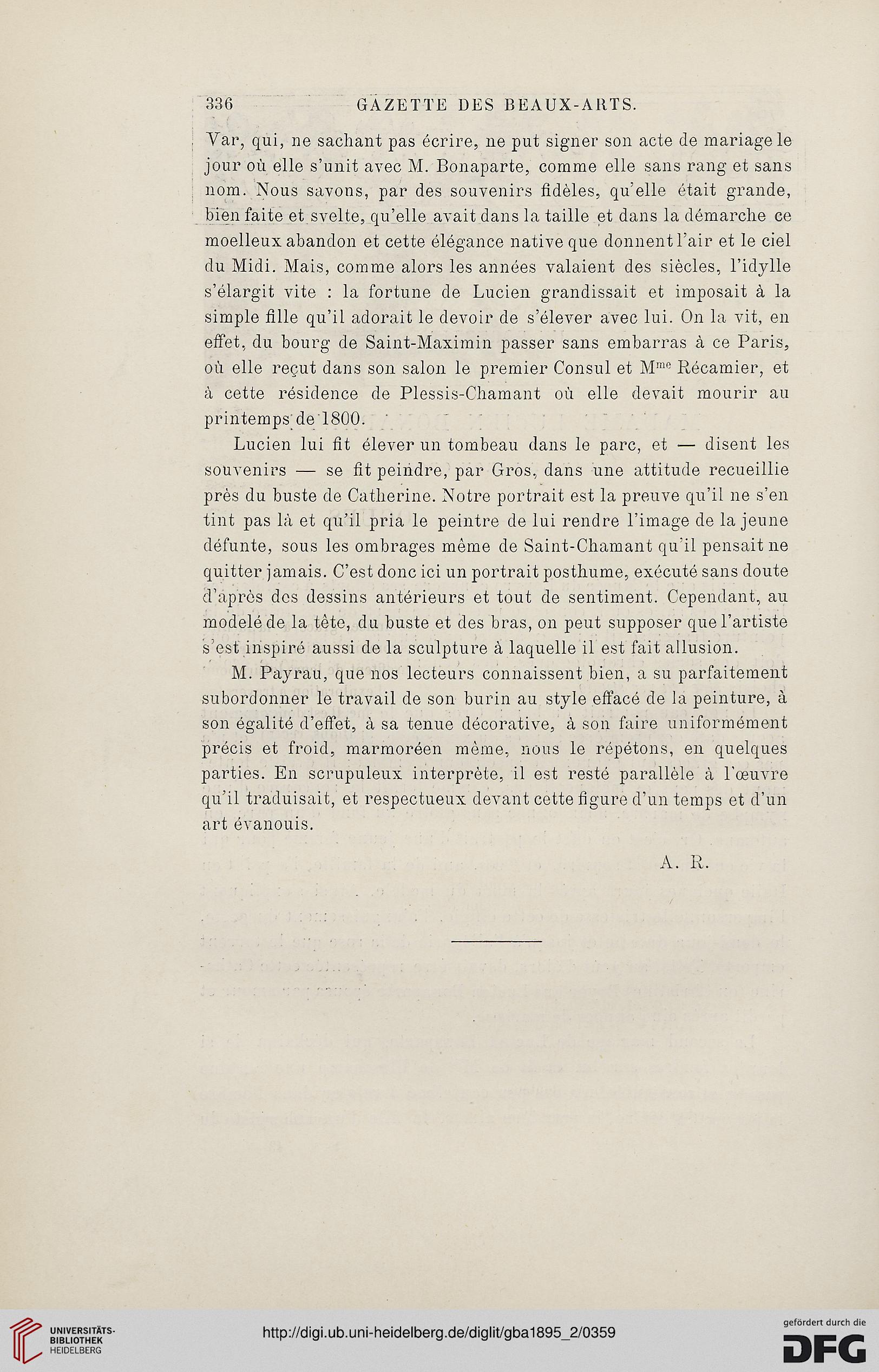 336 GAZETTE DES BEAUX-ARTS.

Var, qui, ne sachant pas écrire, ne put signer son acte de mariage le jour où elle s'unit avec M. Bonaparte, comme elle sans rang et sans nom. Nous savons, par des souvenirs fidèles, qu'elle était grande, bien faite et svelte, qu'elle avait dans la taille et dans la démarche ce moelleux abandon et cette élégance native que donnent l'air et le ciel du Midi. Mais, comme alors les années valaient des siècles, l'idylle s'élargit vite : la fortune de Lucien grandissait et imposait à la simple fille qu'il adorait le devoir de s'élever avec lui. On la vit, en effet, du bourg de Saint-Maximin passer sans embarras à ce Paris, où elle reçut dans son salon le premier Consul et M$^{me}$ Récamier, et à cette résidence de Plessis-Chamant où elle devait mourir au printemps de 1800.

Lucien lui fit élever un tombeau dans le parc, et — disent les souvenirs — se fit peindre, par Gros, dans une attitude recueillie près du buste de Catherine. Notre portrait est la preuve qu'il ne s'en tint pas là et qu'il pria le peintre de lui rendre l'image de la jeune défunte, sous les ombrages même de Saint-Chamant qu'il pensait ne quitter jamais. C'est donc ici un portrait posthume, exécuté sans doute d'après des dessins antérieurs et tout de sentiment. Cependant, au modelé de la tête, du buste et des bras, on peut supposer que l'artiste s'est inspiré aussi de la sculpture à laquelle il est fait allusion.

M. Payrau, que nos lecteurs connaissent bien, a su parfaitement subordonner le travail de son burin au style effacé de la peinture, à son égalité d'effet, à sa tenue décorative, à son faire uniformément précis et froid, marmoréen même, nous le répétons, en quelques parties. En scrupuleux interprète, il est resté parallèle à l'œuvre qu'il traduisait, et respectueux devant cette figure d'un temps et d'un art évanouis.

A. R.

UNIVERSITÄTS-BIBLIOTHEK HEIDELBERG
http://digi.ub.uni-heidelberg.de/diglit/gba1895_2/0359
gefördert durch die DFG